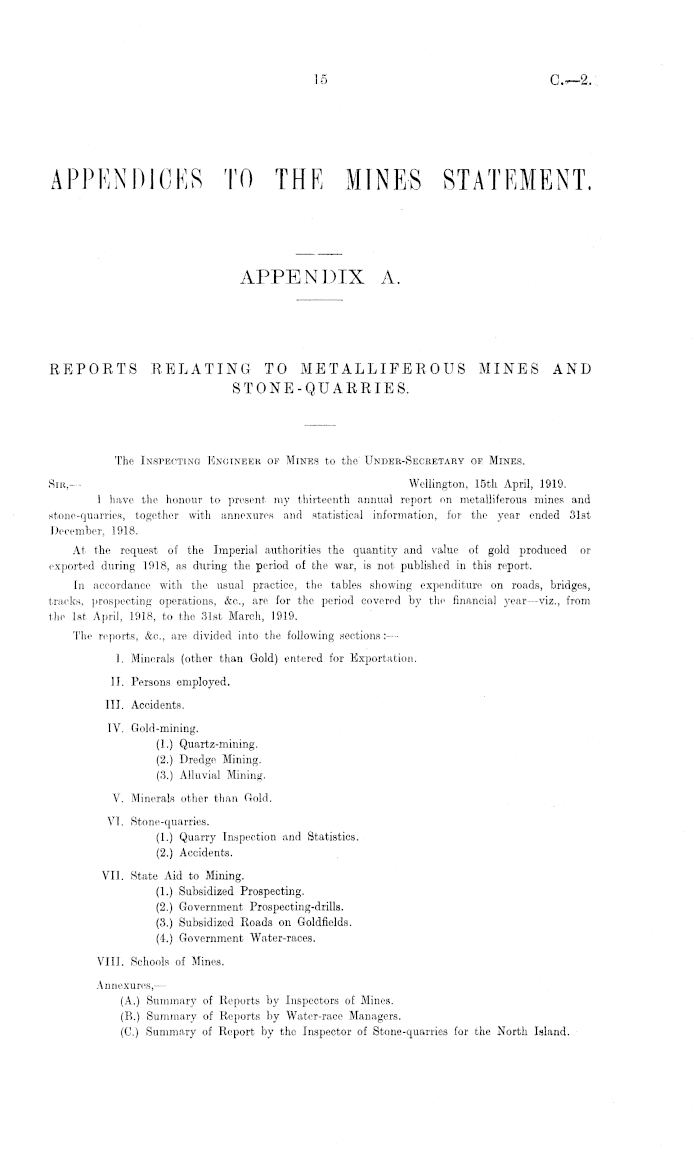 15

C.—2.

APPENDICES TO THE MINES STATEMENT.

APPENDIX A.

REPORTS RELATING TO METALLIFEROUS MINES AND STONE-QUARRIES.

The INSPECTING ENGINEER OF MINES to the UNDER-SECRETARY OF MINES.

SIR,—

Wellington, 15th April, 1919.

I have the honour to present my thirteenth annual report on metalliferous mines and stone-quarries, together with annexures and statistical information, for the year ended 31st December, 1918.

At the request of the Imperial authorities the quantity and value of gold produced or exported during 1918, as during the period of the war, is not published in this report.

In accordance with the usual practice, the tables showing expenditure on roads, bridges, tracks, prospecting operations, &c., are for the period covered by the financial year—viz., from the 1st April, 1918, to the 31st March, 1919.

The reports, &c., are divided into the following sections:—

I. Minerals (other than Gold) entered for Exportation.

II. Persons employed.

III. Accidents.

IV. Gold-mining.
(1.) Quartz-mining.
(2.) Dredge Mining.
(3.) Alluvial Mining.

V. Minerals other than Gold.

VI. Stone-quarries.
(1.) Quarry Inspection and Statistics.
(2.) Accidents.

VII. State Aid to Mining.
(1.) Subsidized Prospecting.
(2.) Government Prospecting-drills.
(3.) Subsidized Roads on Goldfields.
(4.) Government Water-races.

VIII. Schools of Mines.

Annexures,—
(A.) Summary of Reports by Inspectors of Mines.
(B.) Summary of Reports by Water-race Managers.
(C.) Summary of Report by the Inspector of Stone-quarries for the North Island.